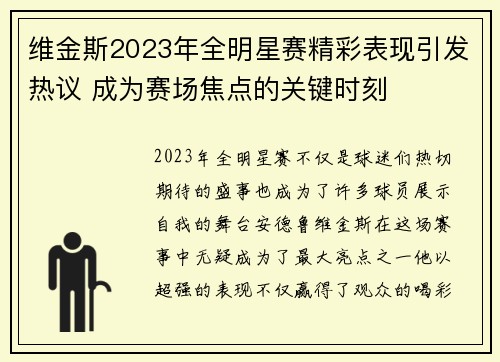 维金斯2023年全明星赛精彩表现引发热议 成为赛场焦点的关键时刻

2023年全明星赛不仅是球迷们热切期待的盛事也成为了许多球员展示自我的舞台安德鲁维金斯在这场赛事中无疑成为了最大亮点之一他以超强的表现不仅赢得了观众的喝彩